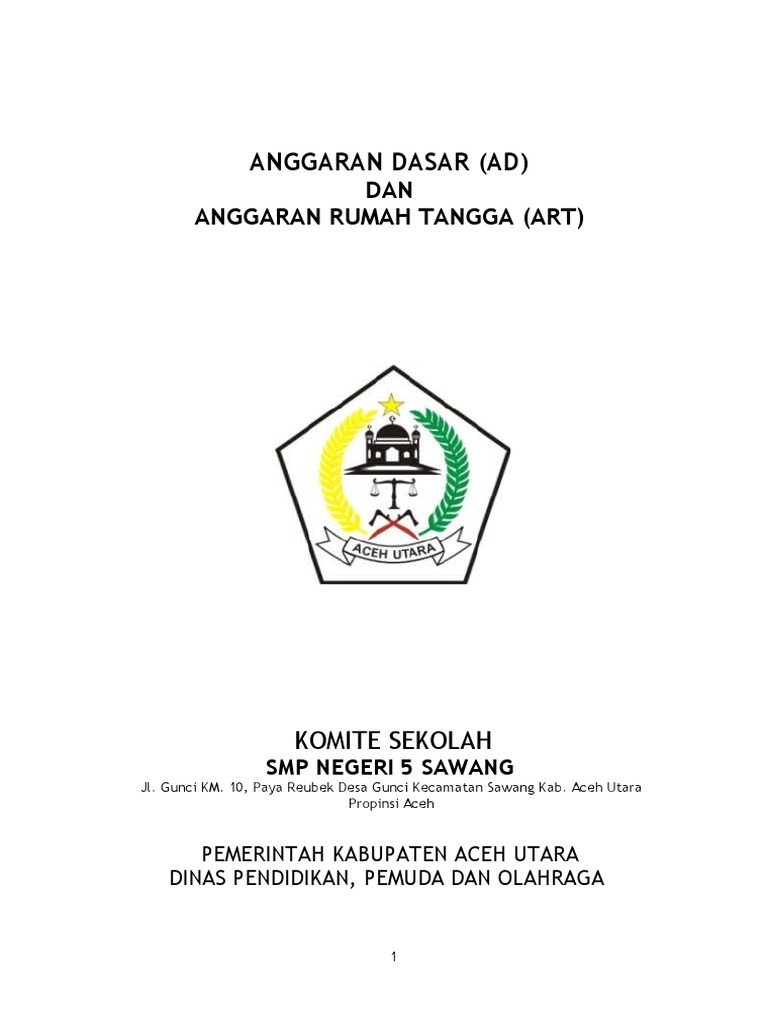 ANGGARAN DASAR (AD)
DAN
ANGGARAN RUMAH TANGGA (ART)

ACEH UTARA

KOMITE SEKOLAH
SMP NEGERI 5 SAWANG
Jl. Gunci KM. 10, Paya Reubek Desa Gunci Kecamatan Sawang Kab. Aceh Utara Propinsi Aceh

PEMERINTAH KABUPATEN ACEH UTARA
DINAS PENDIDIKAN, PEMUDA DAN OLAHRAGA

1